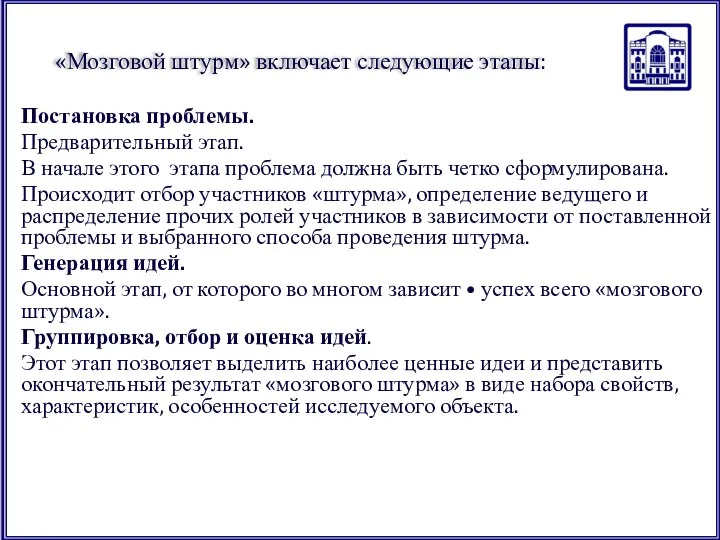 «Мозговой штурм» включает следующие этапы:

Постановка проблемы.

Предварительный этап.

В начале этого этапа проблема должна быть четко сформулирована.

Происходит отбор участников «штурма», определение ведущего и распределение прочих ролей участников в зависимости от поставленной проблемы и выбранного способа проведения штурма.

Генерация идей.

Основной этап, от которого во многом зависит • успех всего «мозгового штурма».

Группировка, отбор и оценка идей.

Этот этап позволяет выделить наиболее ценные идеи и представить окончательный результат «мозгового штурма» в виде набора свойств, характеристик, особенностей исследуемого объекта.